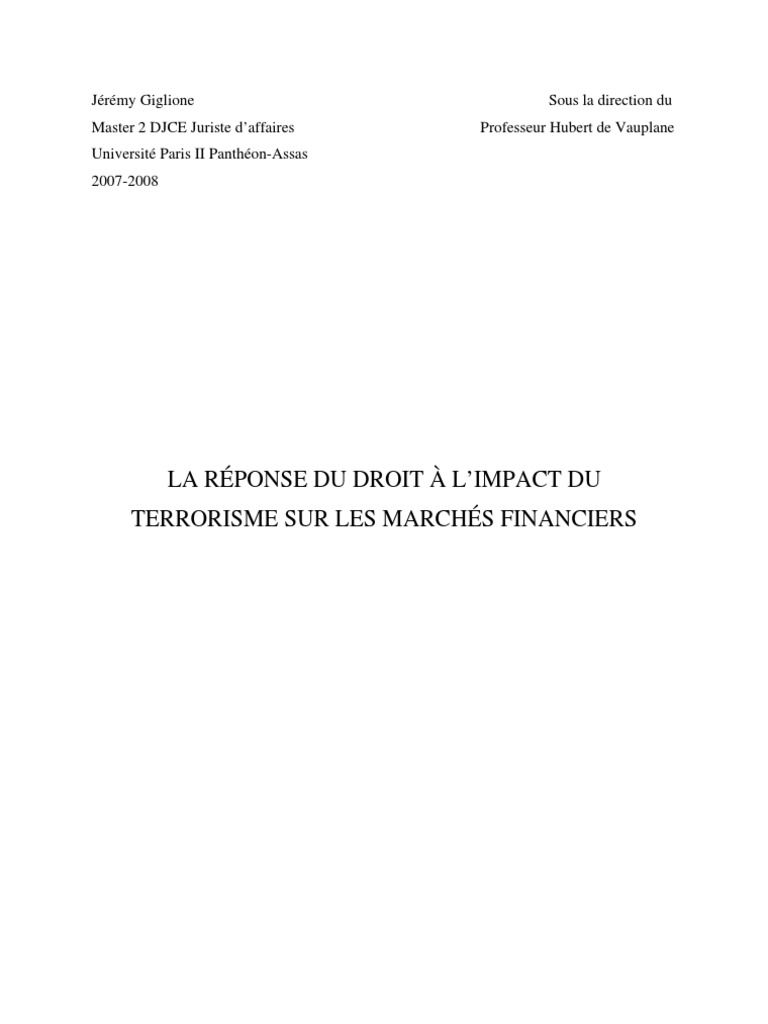 Jérémy Giglione
Master 2 DJCE Juriste d'affaires
Université Paris II Panthéon-Assas
2007-2008

Sous la direction du
Professeur Hubert de Vauplane

LA RÉPONSE DU DROIT À L'IMPACT DU TERRORISME SUR LES MARCHÉS FINANCIERS